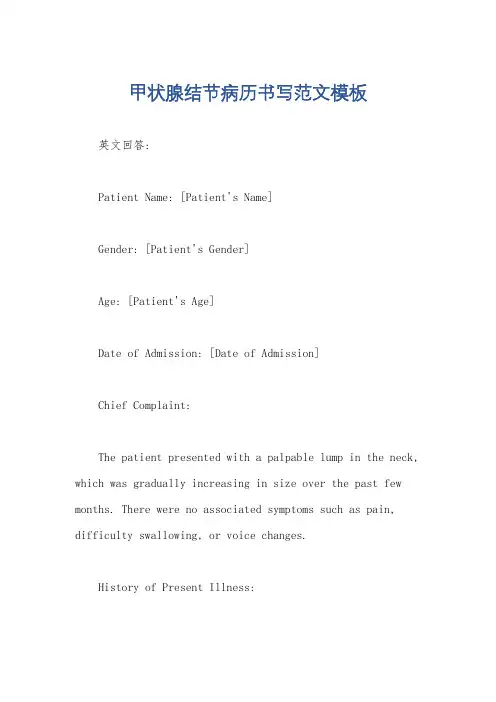 甲状腺结节病历书写范文模板

英文回答:

Patient Name: [Patient's Name]

Gender: [Patient's Gender]

Age: [Patient's Age]

Date of Admission: [Date of Admission]

Chief Complaint:

The patient presented with a palpable lump in the neck, which was gradually increasing in size over the past few months. There were no associated symptoms such as pain, difficulty swallowing, or voice changes.

History of Present Illness: